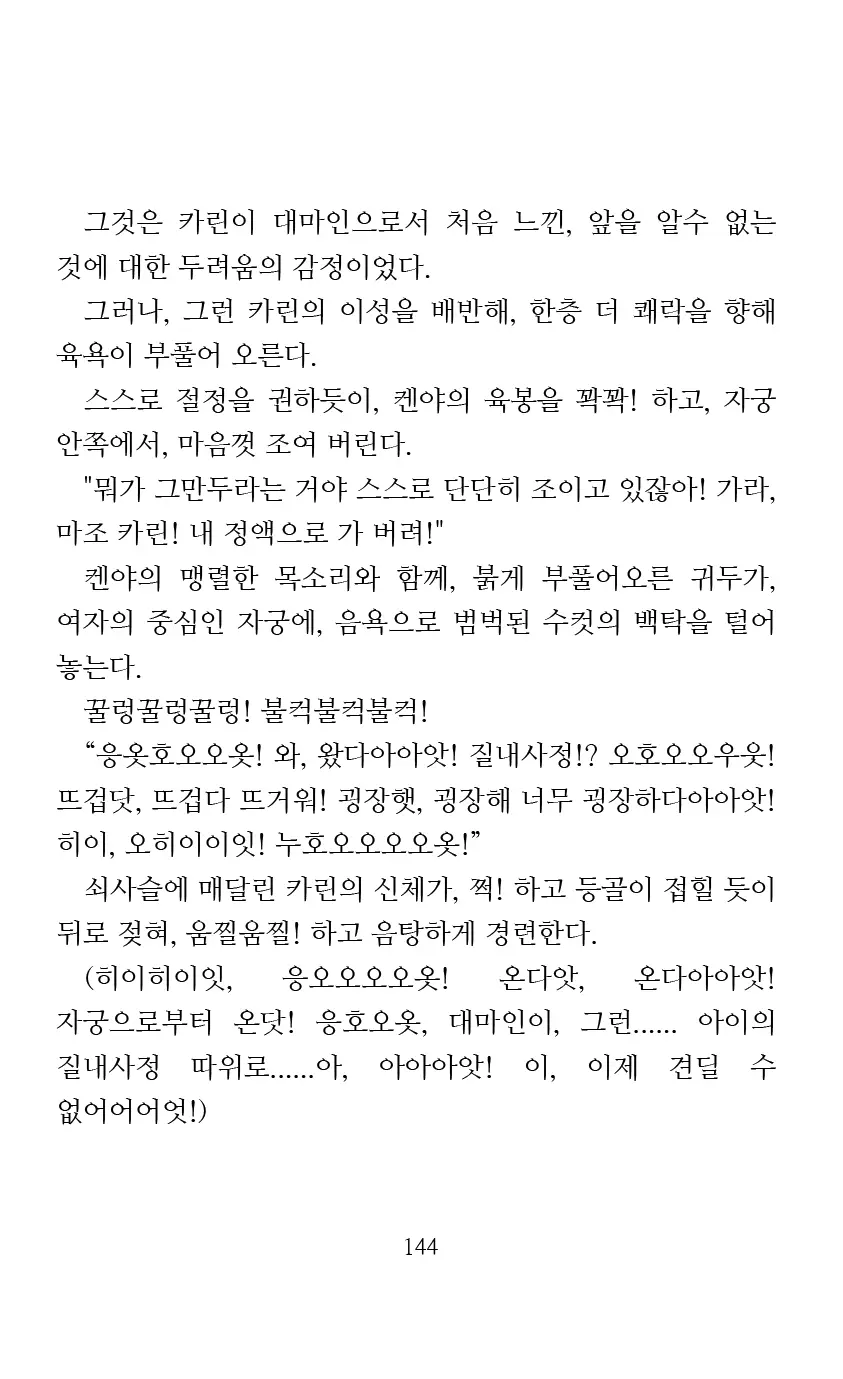 그것은 카린이 대마인으로서 처음 느낀, 앞을 알수 없는 것에 대한 두려움의 감정이었다.

그러나, 그런 카린의 이성을 배반해, 한층 더 쾌락을 향해 육욕이 부풀어 오른다.

스스로 절정을 권하듯이, 켄야의 육봉을 꽉꽉! 하고, 자궁 안쪽에서, 마음껏 조여 버린다.

"뭐가 그만두라는 거야 스스로 단단히 조이고 있잖아! 가라, 마조 카린! 내 정액으로 가 버려!"

켄야의 맹렬한 목소리와 함께, 붉게 부풀어오른 귀두가, 여자의 중심인 자궁에, 음욕으로 범벅된 수컷의 백탁을 털어 놓는다.

꿀렁꿀렁꿀렁! 불컥불컥불컥!

“응옷호오오옷! 와, 왔다아아앗! 질내사정!? 오호오오우웃! 뜨겁닷, 뜨겁다 뜨거워! 굉장햇, 굉장해 너무 굉장하다아아앗! 히이, 오히이이잇! 누호오오오오옷!”

쇠사슬에 매달린 카린의 신체가, 쩍! 하고 등골이 접힐 듯이 뒤로 젖혀, 움찔움찔! 하고 음탕하게 경련한다.

(히이히이잇, 응오오오오옷! 온다앗, 온다아아앗! 자궁으로부터 온닷! 응호오옷, 대마인이, 그런...... 아이의 질내사정 따위로......아, 아아아앗! 이, 이제 견딜 수 없어어어엇!)

144